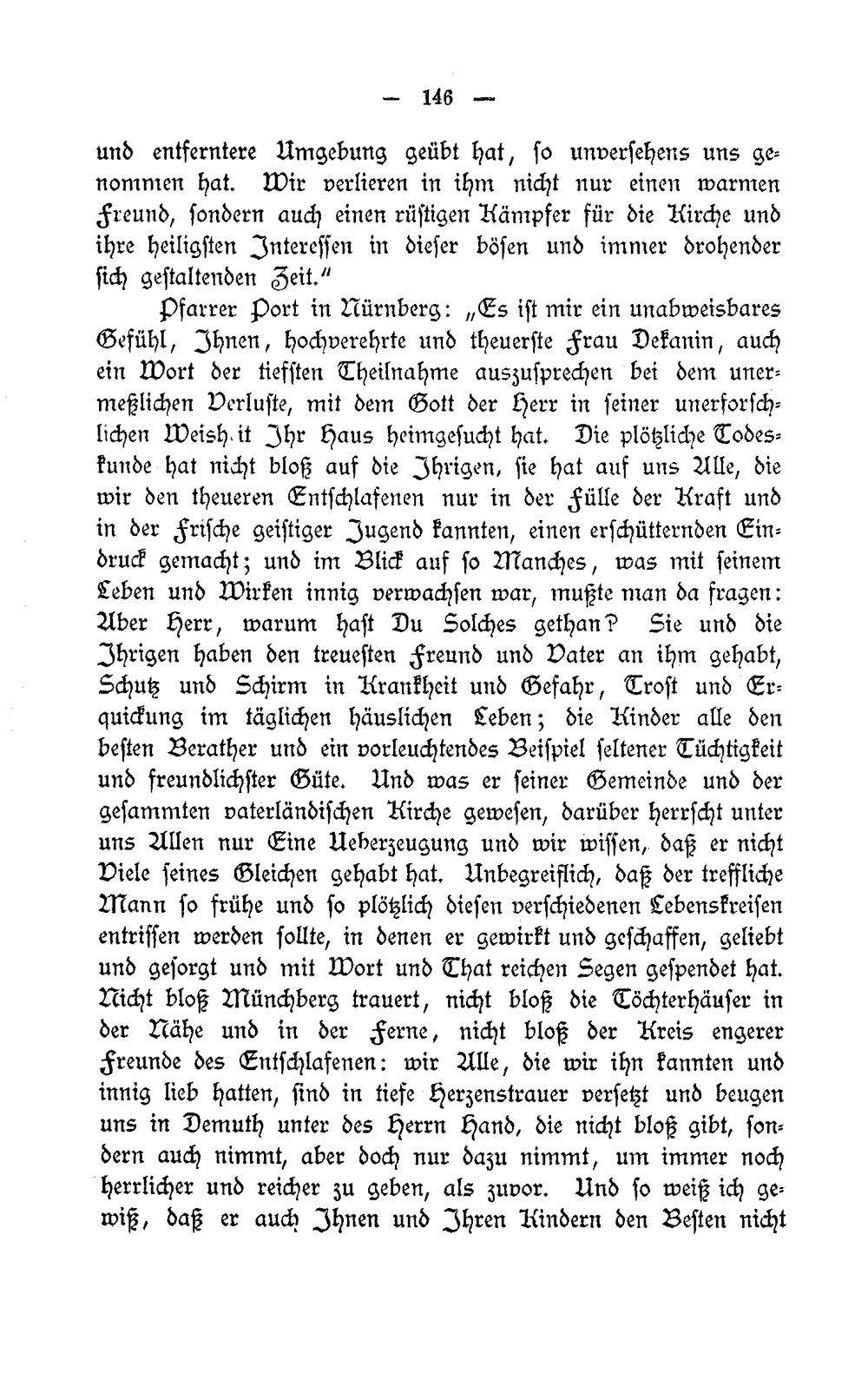 — 146 —

und entferntere Umgebung geübt hat, so unversehens uns genommen hat. Wir verlieren in ihm nicht nur einen warmen Freund, sondern auch einen rüstigen Kämpfer für die Kirche und ihre heiligsten Interessen in dieser bösen und immer drohender sich gestaltenden Zeit."

Pfarrer Port in Nürnberg: „Es ist mir ein unabweisbares Gefühl, Ihnen, hochverehrte und theuerste Frau Dekanin, auch ein Wort der tiefsten Theilnahme auszusprechen bei dem unermeßlichen Verluste, mit dem Gott der Herr in seiner unerforschlichen Weish.it Ihr Haus heimgesucht hat. Die plötzliche Todeskunde hat nicht bloß auf die Ihrigen, sie hat auf uns Alle, die wir den theueren Entschlafenen nur in der Fülle der Kraft und in der Frische geistiger Jugend kannten, einen erschütternden Eindruck gemacht; und im Blick auf so Manches, was mit seinem Leben und Wirken innig verwachsen war, mußte man da fragen: Aber Herr, warum hast Du Solches gethan? Sie und die Ihrigen haben den treuesten Freund und Vater an ihm gehabt, Schutz und Schirm in Krankheit und Gefahr, Trost und Erquickung im täglichen häuslichen Leben; die Kinder alle den besten Berather und ein vorleuchtendes Beispiel seltener Tüchtigkeit und freundlichster Güte. Und was er seiner Gemeinde und der gesammten vaterländischen Kirche gewesen, darüber herrscht unter uns Allen nur Eine Ueberzeugung und wir wissen, daß er nicht Viele seines Gleichen gehabt hat. Unbegreiflich, daß der treffliche Mann so frühe und so plötzlich diesen verschiedenen Lebenskreisen entrissen werden sollte, in denen er gewirkt und geschaffen, geliebt und gesorgt und mit Wort und That reichen Segen gespendet hat. Nicht bloß Münchberg trauert, nicht bloß die Töchterhäuser in der Nähe und in der Ferne, nicht bloß der Kreis engerer Freunde des Entschlafenen: wir Alle, die wir ihn kannten und innig lieb hatten, sind in tiefe Herzenstrauer versetzt und beugen uns in Demuth unter des Herrn Hand, die nicht bloß gibt, sondern auch nimmt, aber doch nur dazu nimmt, um immer noch herrlicher und reicher zu geben, als zuvor. Und so weiß ich gewiß, daß er auch Ihnen und Ihren Kindern den Besten nicht